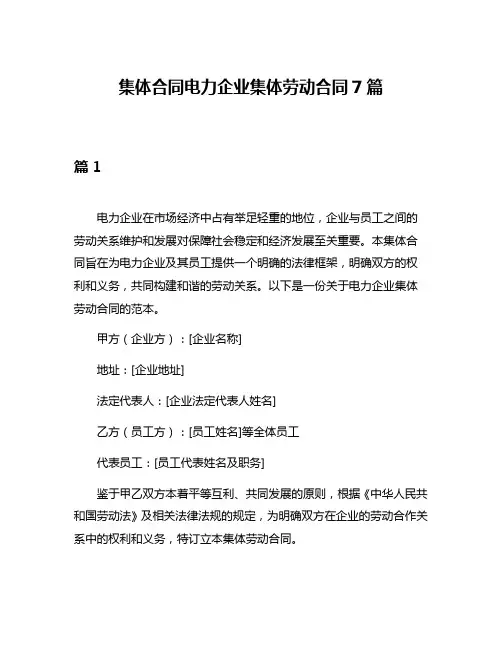 集体合同电力企业集体劳动合同 7 篇

篇 1

电力企业在市场经济中占有举足轻重的地位，企业与员工之间的劳动关系维护和发展对保障社会稳定和经济发展至关重要。本集体合同旨在为电力企业及其员工提供一个明确的法律框架，明确双方的权利和义务，共同构建和谐的劳动关系。以下是一份关于电力企业集体劳动合同的范本。

甲方（企业方）：[企业名称]

地址：[企业地址]

法定代表人：[企业法定代表人姓名]

乙方（员工方）：[员工姓名]等全体员工

代表员工：[员工代表姓名及职务]

鉴于甲乙双方本着平等互利、共同发展的原则，根据《中华人民共和国劳动法》及相关法律法规的规定，为明确双方在企业的劳动合作关系中的权利和义务，特订立本集体劳动合同。